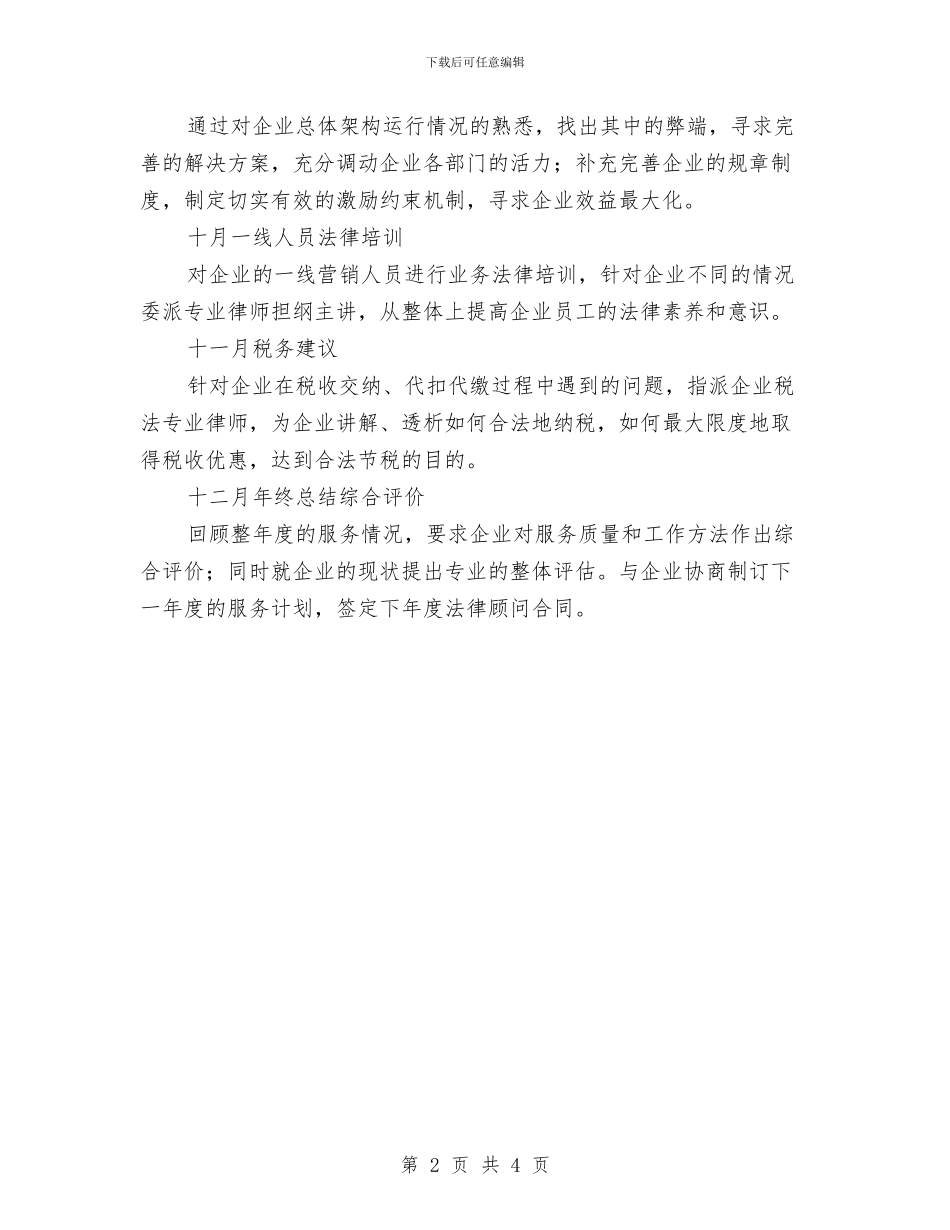 下载后可任意编辑

通过对企业总体架构运行情况的熟悉，找出其中的弊端，寻求完善的解决方案，充分调动企业各部门的活力；补充完善企业的规章制度，制定切实有效的激励约束机制，寻求企业效益最大化。

十月一线人员法律培训

对企业的一线营销人员进行业务法律培训，针对企业不同的情况委派专业律师担纲主讲，从整体上提高企业员工的法律素养和意识。

十一月税务建议

针对企业在税收交纳、代扣代缴过程中遇到的问题，指派企业税法专业律师，为企业讲解、透析如何合法地纳税，如何最大限度地取得税收优惠，达到合法节税的目的。

十二月年终总结综合评价

回顾整年度的服务情况，要求企业对服务质量和工作方法作出综合评价；同时就企业的现状提出专业的整体评估。与企业协商制订下一年度的服务计划，签定下年度法律顾问合同。

第 2 页 共 4 页